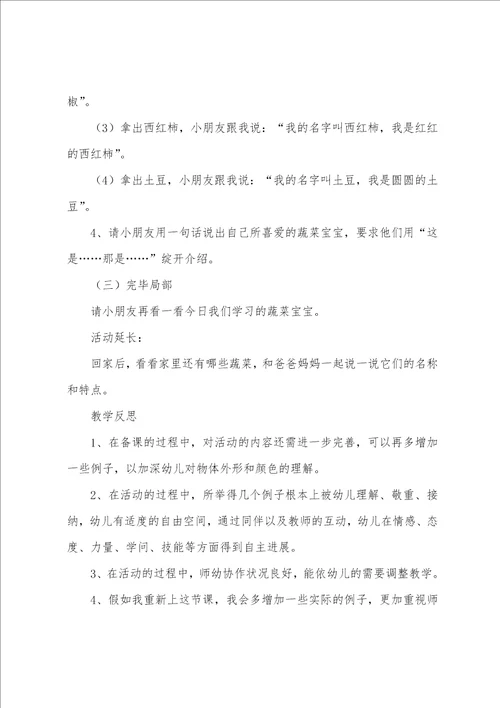 椒”。

（3）拿出西红柿，小朋友跟我说：“我的名字叫西红柿，我是红红的西红柿”。

（4）拿出土豆，小朋友跟我说：“我的名字叫土豆，我是圆圆的土豆”。

4、请小朋友用一句话说出自己所喜爱的蔬菜宝宝，要求他们用“这是……那是……”绽开介绍。

（三）完毕局部

请小朋友再看一看今日我们学习的蔬菜宝宝。

活动延长：

回家后，看看家里还有哪些蔬菜，和爸爸妈妈一起说一说它们的名称和特点。

教学反思

1、在备课的过程中，对活动的内容还需进一步完善，可以再多增加一些例子，以加深幼儿对物体外形和颜色的理解。

2、在活动的过程中，所举得几个例子根本上被幼儿理解、敬重、接纳，幼儿有适度的自由空间，通过同伴以及教师的互动，幼儿在情感、态度、力量、学问、技能等方面得到自主进展。

3、在活动的过程中，师幼协作状况良好，能依幼儿的需要调整教学。

4、假如我重新上这节课，我会多增加一些实际的例子，更加重视师